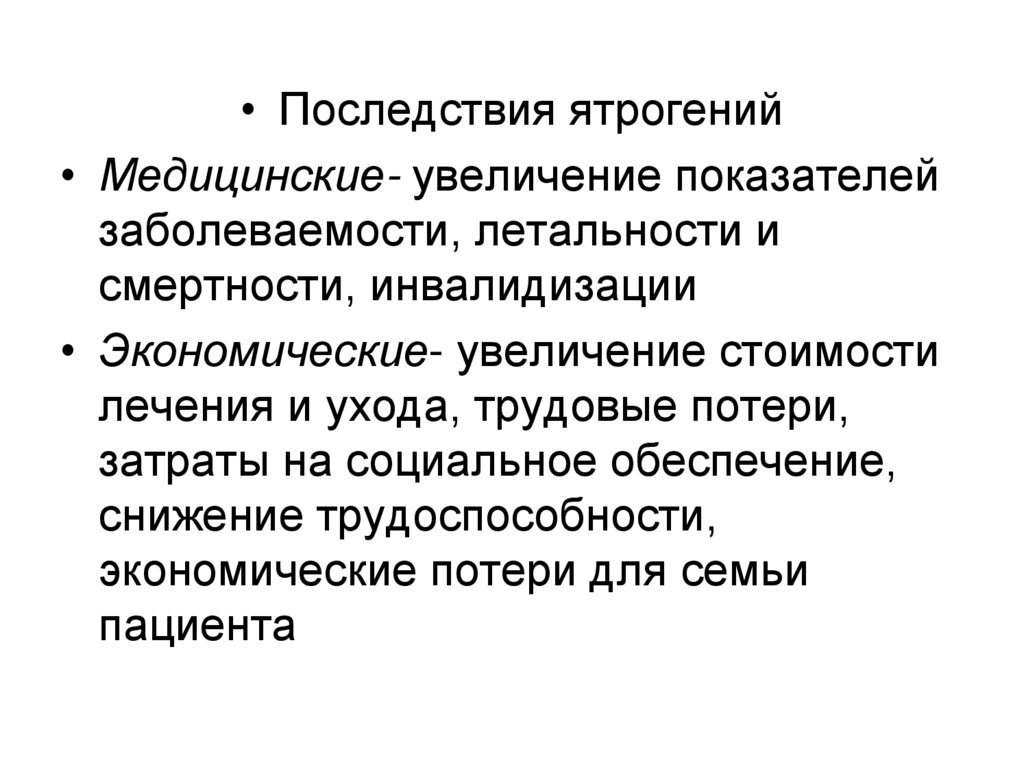 • Последствия ятрогений

• Медицинские- увеличение показателей заболеваемости, летальности и смертности, инвалидизации

• Экономические- увеличение стоимости лечения и ухода, трудовые потери, затраты на социальное обеспечение, снижение трудоспособности, экономические потери для семьи пациента